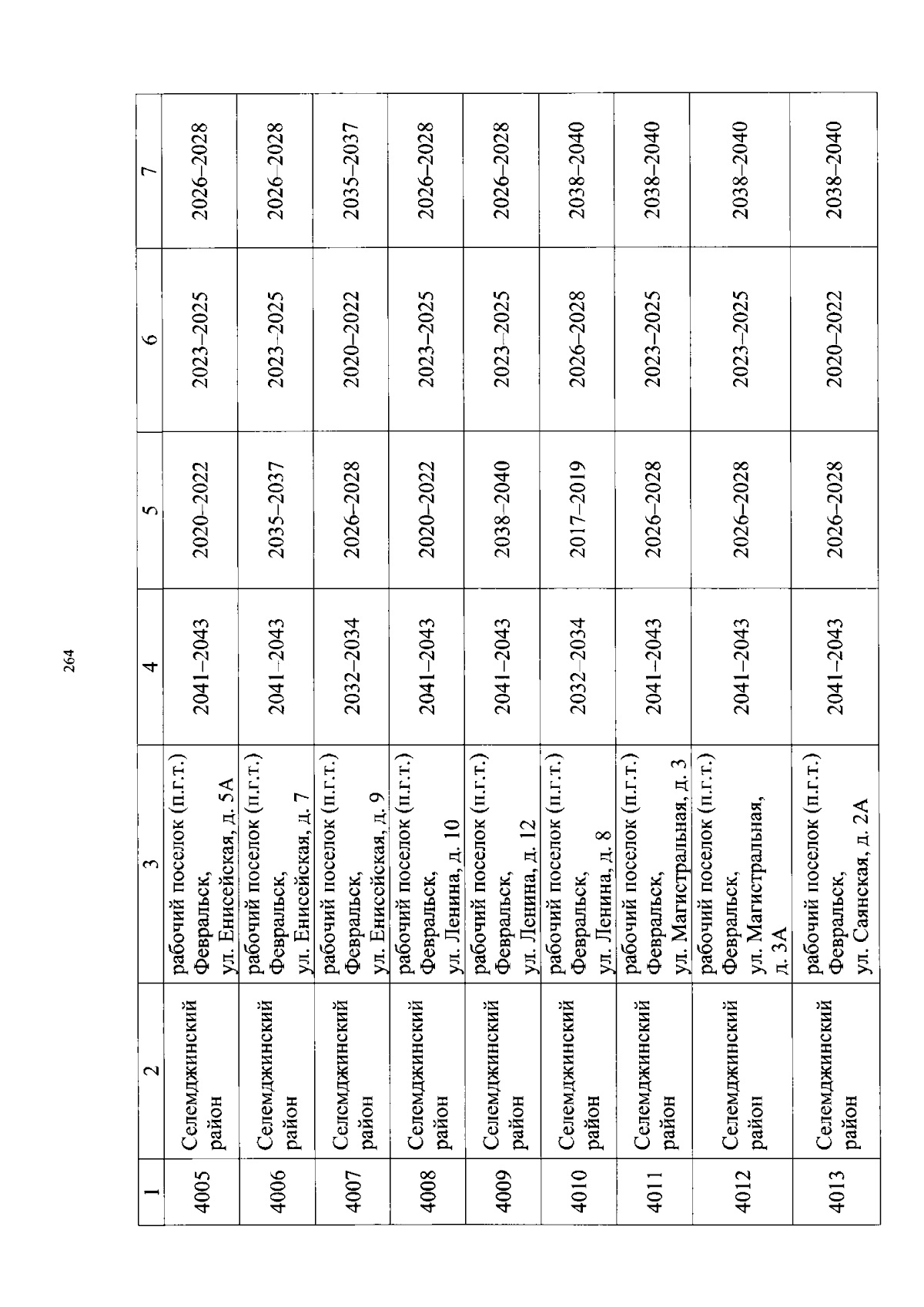 264

| 1 | 2 | 3 | 4 | 5 | 6 | 7 |
|---|---|---|---|---|---|---|
| 4005 | Селемджинский район | рабочий поселок (п.г.т.) Февральск, ул. Енисейская, д. 5А | 2041–2043 | 2020–2022 | 2023–2025 | 2026–2028 |
| 4006 | Селемджинский район | рабочий поселок (п.г.т.) Февральск, ул. Енисейская, д. 7 | 2041–2043 | 2035–2037 | 2023–2025 | 2026–2028 |
| 4007 | Селемджинский район | рабочий поселок (п.г.т.) Февральск, ул. Енисейская, д. 9 | 2032–2034 | 2026–2028 | 2020–2022 | 2035–2037 |
| 4008 | Селемджинский район | рабочий поселок (п.г.т.) Февральск, ул. Ленина, д. 10 | 2041–2043 | 2020–2022 | 2023–2025 | 2026–2028 |
| 4009 | Селемджинский район | рабочий поселок (п.г.т.) Февральск, ул. Ленина, д. 12 | 2041–2043 | 2038–2040 | 2023–2025 | 2026–2028 |
| 4010 | Селемджинский район | рабочий поселок (п.г.т.) Февральск, ул. Ленина, д. 8 | 2032–2034 | 2017–2019 | 2026–2028 | 2038–2040 |
| 4011 | Селемджинский район | рабочий поселок (п.г.т.) Февральск, ул. Магистральная, д. 3 | 2041–2043 | 2026–2028 | 2023–2025 | 2038–2040 |
| 4012 | Селемджинский район | рабочий поселок (п.г.т.) Февральск, ул. Магистральная, д. 3А | 2041–2043 | 2026–2028 | 2023–2025 | 2038–2040 |
| 4013 | Селемджинский район | рабочий поселок (п.г.т.) Февральск, ул. Саянская, д. 2А | 2041–2043 | 2026–2028 | 2020–2022 | 2038–2040 |